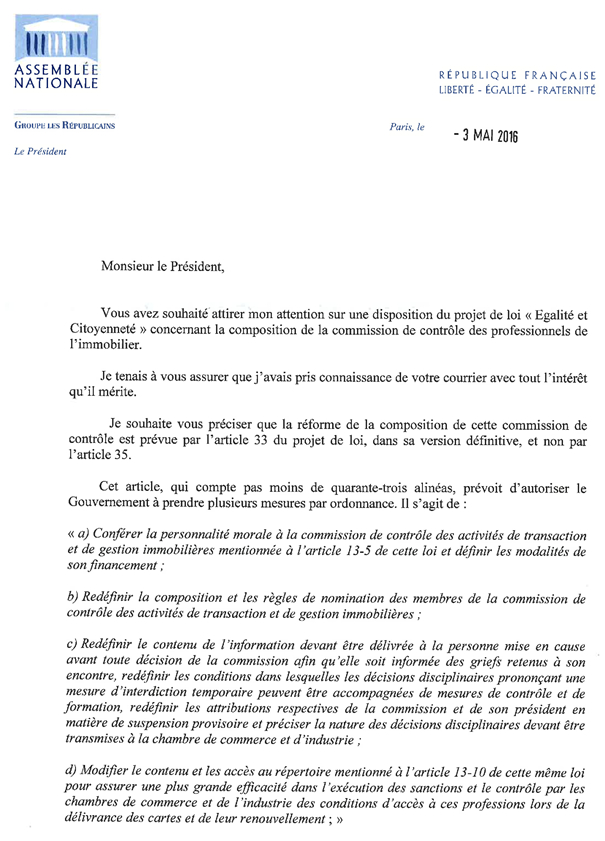 ASSEMBLÉE NATIONALE

RÉPUBLIQUE FRANÇAISE
LIBERTÉ - ÉGALITÉ - FRATERNITÉ

GROUPE LES RÉPUBLICAINS

Le Président

Paris, le - 3 MAI 2016

Monsieur le Président,

Vous avez souhaité attirer mon attention sur une disposition du projet de loi « Egalité et Citoyenneté » concernant la composition de la commission de contrôle des professionnels de l'immobilier.

Je tenais à vous assurer que j'avais pris connaissance de votre courrier avec tout l'intérêt qu'il mérite.

Je souhaite vous préciser que la réforme de la composition de cette commission de contrôle est prévue par l'article 33 du projet de loi, dans sa version définitive, et non par l'article 35.

Cet article, qui compte pas moins de quarante-trois alinéas, prévoit d'autoriser le Gouvernement à prendre plusieurs mesures par ordonnance. Il s'agit de :

« a) Conférer la personnalité morale à la commission de contrôle des activités de transaction et de gestion immobilières mentionnée à l'article 13-5 de cette loi et définir les modalités de son financement ;

b) Redéfinir la composition et les règles de nomination des membres de la commission de contrôle des activités de transaction et de gestion immobilières ;

c) Redéfinir le contenu de l'information devant être délivrée à la personne mise en cause avant toute décision de la commission afin qu'elle soit informée des griefs retenus à son encontre, redéfinir les conditions dans lesquelles les décisions disciplinaires prononçant une mesure d'interdiction temporaire peuvent être accompagnées de mesures de contrôle et de formation, redéfinir les attributions respectives de la commission et de son président en matière de suspension provisoire et préciser la nature des décisions disciplinaires devant être transmises à la chambre de commerce et d'industrie ;

d) Modifier le contenu et les accès au répertoire mentionné à l'article 13-10 de cette même loi pour assurer une plus grande efficacité dans l'exécution des sanctions et le contrôle par les chambres de commerce et de l'industrie des conditions d'accès à ces professions lors de la délivrance des cartes et de leur renouvellement ; »